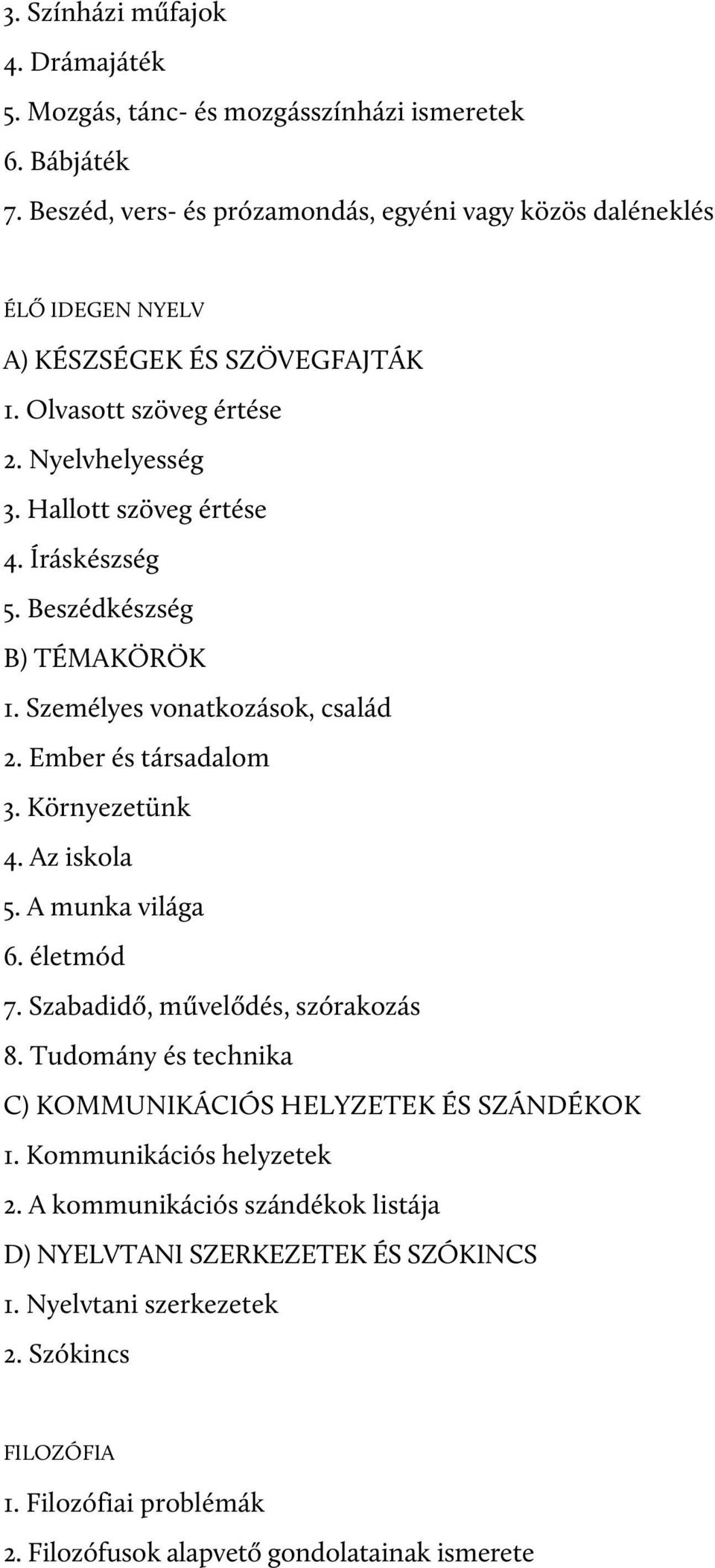 3. Színházi műfajok
4. Drámajáték
5. Mozgás, tánc- és mozgásszínházi ismeretek
6. Bábjáték
7. Beszéd, vers- és prózamondás, egyéni vagy közös daléneklés

ÉLŐ IDEGEN NYELV
A) KÉSZSÉGEK ÉS SZÖVEGFAJTÁK
1. Olvasott szöveg értése
2. Nyelvhelyesség
3. Hallott szöveg értése
4. Íráskészség
5. Beszédkészség
B) TÉMAKÖRÖK
1. Személyes vonatkozások, család
2. Ember és társadalom
3. Környezetünk
4. Az iskola
5. A munka világa
6. életmód
7. Szabadidő, művelődés, szórakozás
8. Tudomány és technika
C) KOMMUNIKÁCIÓS HELYZETEK ÉS SZÁNDÉKOK
1. Kommunikációs helyzetek
2. A kommunikációs szándékok listája
D) NYELVTANI SZERKEZETEK ÉS SZÓKINCS
1. Nyelvtani szerkezetek
2. Szókincs

FILOZÓFIA
1. Filozófiai problémák
2. Filozófusok alapvető gondolatainak ismerete